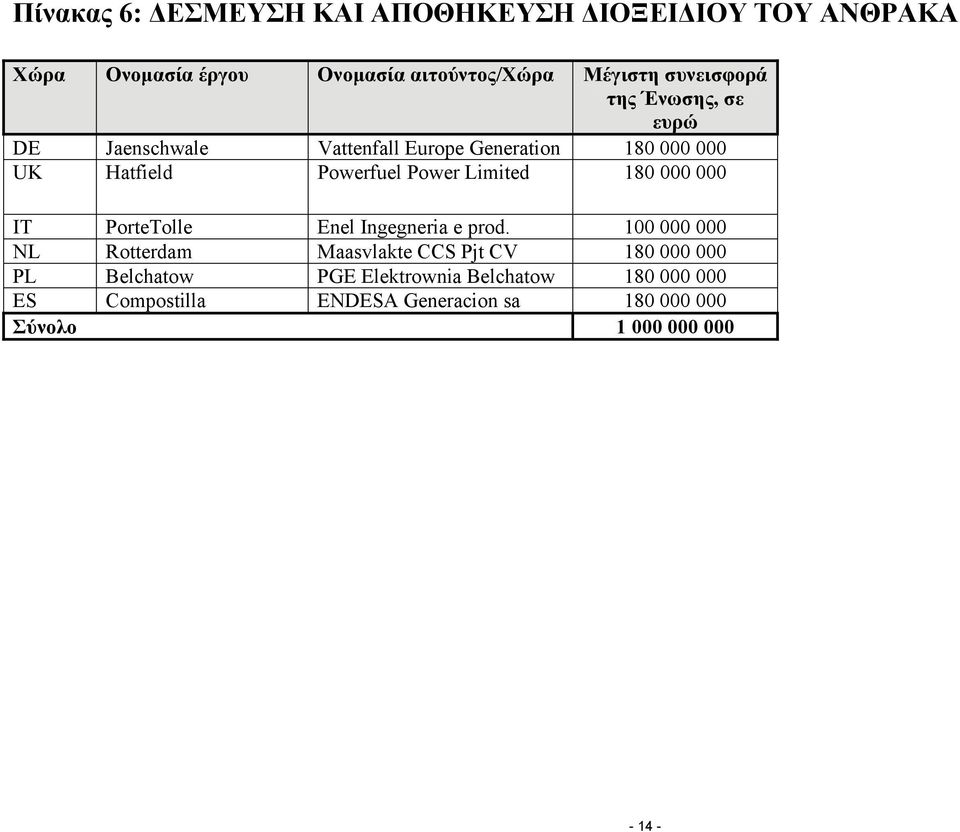 Πίνακας 6: ΔΕΣΜΕΥΣΗ ΚΑΙ ΑΠΟΘΗΚΕΥΣΗ ΔΙΟΞΕΙΔΙΟΥ ΤΟΥ ΑΝΘΡΑΚΑ

| Χώρα | Ονομασία έργου | Ονομασία αιτούντος/Χώρα | Μέγιστη συνεισφορά της Ένωσης, σε ευρώ |
|---|---|---|---|
| DE | Jaenschwale | Vattenfall Europe Generation | 180 000 000 |
| UK | Hatfield | Powerfuel Power Limited | 180 000 000 |
| IT | PorteTolle | Enel Ingegneria e prod. | 100 000 000 |
| NL | Rotterdam | Maasvlakte CCS Pjt CV | 180 000 000 |
| PL | Belchatow | PGE Elektrownia Belchatow | 180 000 000 |
| ES | Compostilla | ENDESA Generacion sa | 180 000 000 |
| Σύνολο | | | 1 000 000 000 |

- 14 -